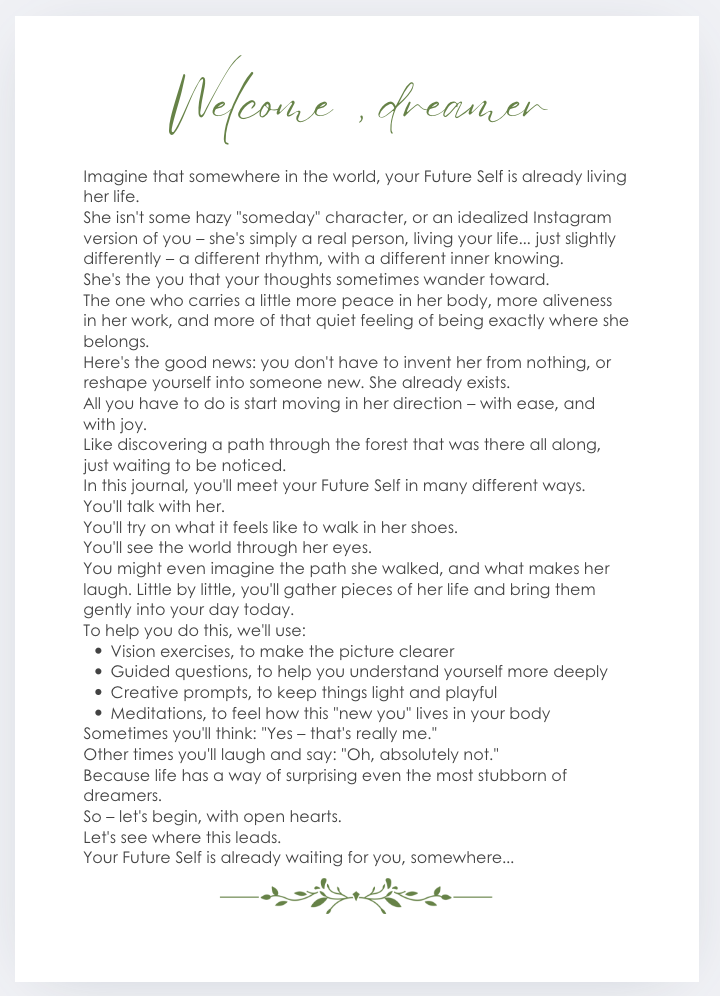 Welcome , dreamer

Imagine that somewhere in the world, your Future Self is already living her life.

She isn't some hazy "someday" character, or an idealized Instagram version of you – she's simply a real person, living your life... just slightly differently – a different rhythm, with a different inner knowing.

She's the you that your thoughts sometimes wander toward.

The one who carries a little more peace in her body, more aliveness in her work, and more of that quiet feeling of being exactly where she belongs.

Here's the good news: you don't have to invent her from nothing, or reshape yourself into someone new. She already exists.

All you have to do is start moving in her direction – with ease, and with joy.

Like discovering a path through the forest that was there all along, just waiting to be noticed.

In this journal, you'll meet your Future Self in many different ways.

You'll talk with her.

You'll try on what it feels like to walk in her shoes.

You'll see the world through her eyes.

You might even imagine the path she walked, and what makes her laugh. Little by little, you'll gather pieces of her life and bring them gently into your day today.

To help you do this, we'll use:

• Vision exercises, to make the picture clearer
• Guided questions, to help you understand yourself more deeply
• Creative prompts, to keep things light and playful
• Meditations, to feel how this "new you" lives in your body

Sometimes you'll think: "Yes – that's really me."

Other times you'll laugh and say: "Oh, absolutely not."

Because life has a way of surprising even the most stubborn of dreamers.

So – let's begin, with open hearts.

Let's see where this leads.

Your Future Self is already waiting for you, somewhere...